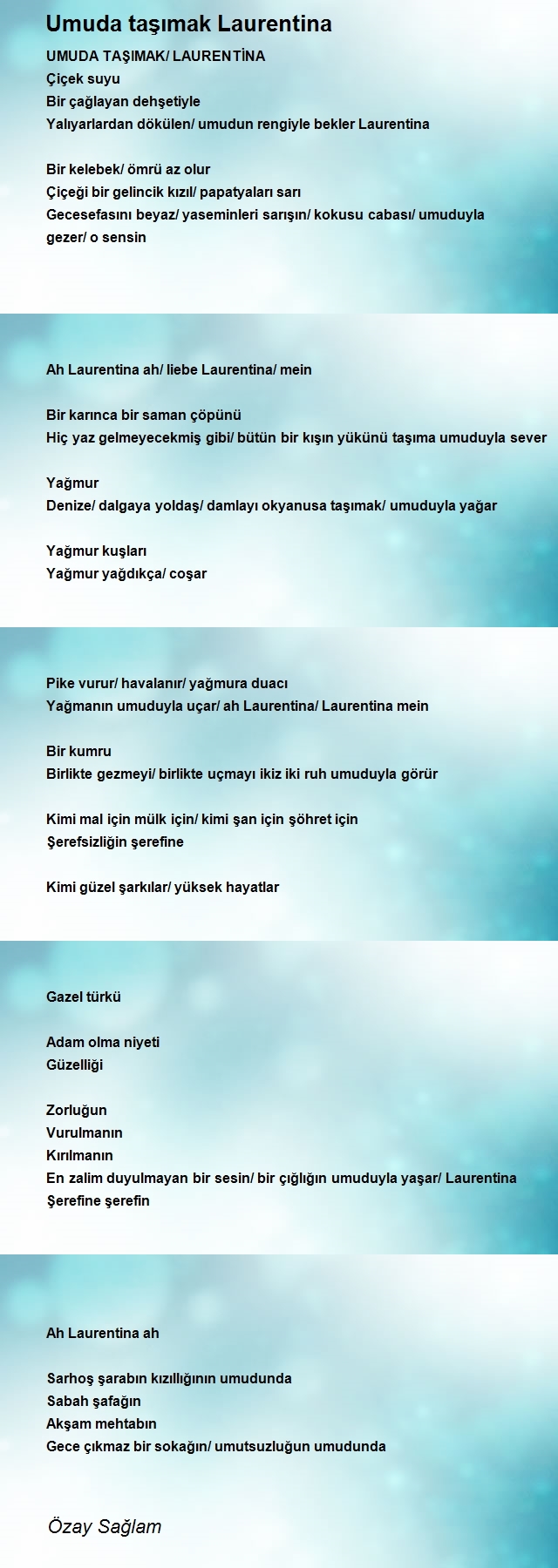 Umuda taşımak Laurentina

UMUDA TAŞIMAK/ LAURENTİNA
Çiçek suyu
Bir çağlayan dehşetiyle
Yalıyarlardan dökülen/ umudun rengiyle bekler Laurentina

Bir kelebek/ ömrü az olur
Çiçeği bir gelincik kızıl/ papatyaları sarı
Gecesefasını beyaz/ yaseminleri sarışın/ kokusu cabası/ umuduyla gezer/ o sensin

Ah Laurentina ah/ liebe Laurentina/ mein

Bir karınca bir saman çöpünü
Hiç yaz gelmeyecekmiş gibi/ bütün bir kışın yükünü taşıma umuduyla sever

Yağmur
Denize/ dalgaya yoldaş/ damlayı okyanusa taşımak/ umuduyla yağar

Yağmur kuşları
Yağmur yağdıkça/ coşar

Pike vurur/ havalanır/ yağmura duacı
Yağmanın umuduyla uçar/ ah Laurentina/ Laurentina mein

Bir kumru
Birlikte gezmeyi/ birlikte uçmayı ikiz iki ruh umuduyla görür

Kimi mal için mülk için/ kimi şan için şöhret için
Şerefsizliğin şerefine

Kimi güzel şarkılar/ yüksek hayatlar

Gazel türkü

Adam olma niyeti
Güzelliği

Zorluğun
Vurulmanın
Kırılmanın
En zalim duyulmayan bir sesin/ bir çığlığın umuduyla yaşar/ Laurentina
Şerefine şerefin

Ah Laurentina ah

Sarhoş şarabın kızıllığının umudunda
Sabah şafağın
Akşam mehtabın
Gece çıkmaz bir sokağın/ umutsuzluğun umudunda

Özay Sağlam